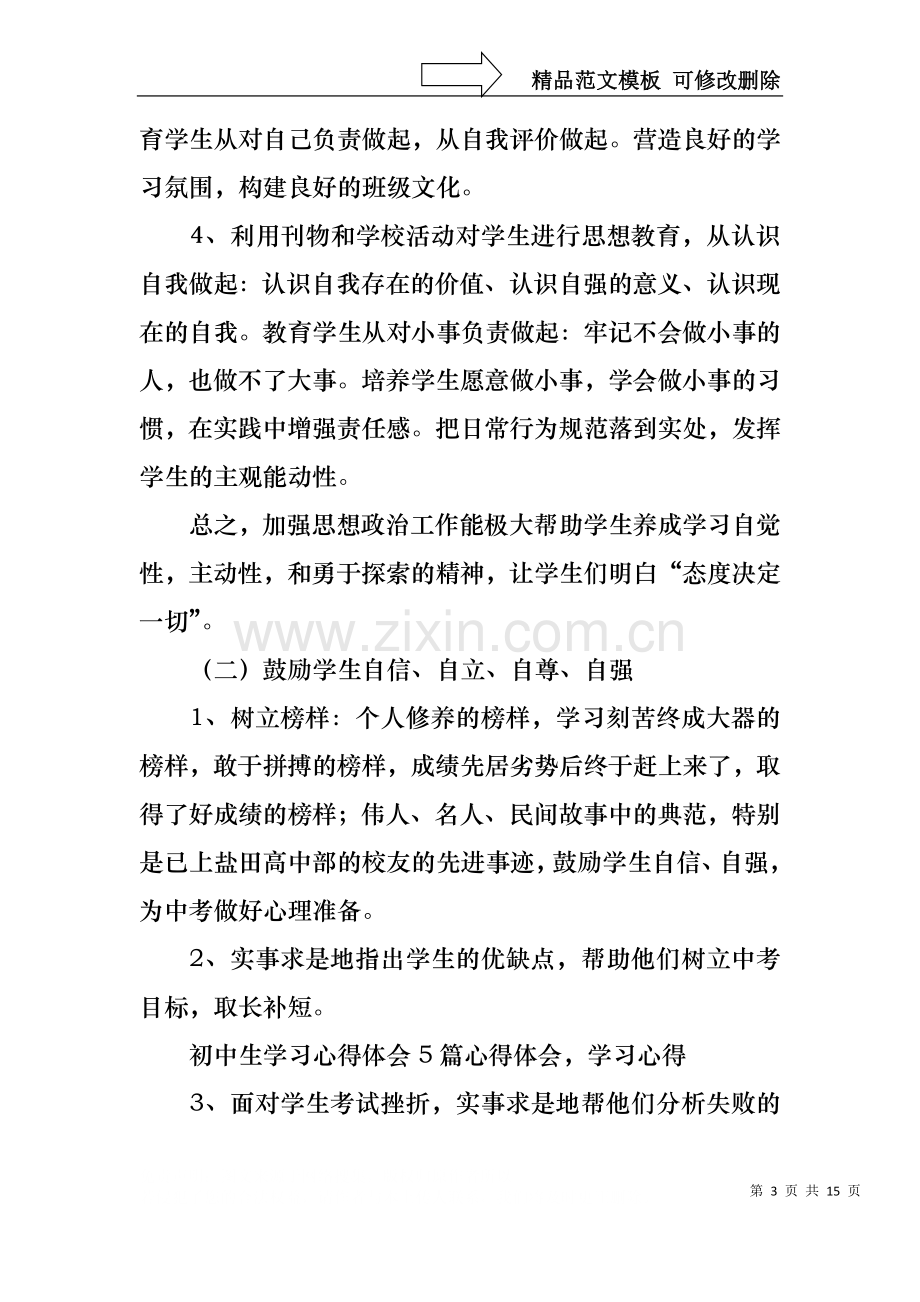 精品范文模板 可修改删除

育学生从对自己负责做起，从自我评价做起。营造良好的学习氛围，构建良好的班级文化。

4、利用刊物和学校活动对学生进行思想教育，从认识自我做起：认识自我存在的价值、认识自强的意义、认识现在的自我。教育学生从对小事负责做起：牢记不会做小事的人，也做不了大事。培养学生愿意做小事，学会做小事的习惯，在实践中增强责任感。把日常行为规范落到实处，发挥学生的主观能动性。

总之，加强思想政治工作能极大帮助学生养成学习自觉性，主动性，和勇于探索的精神，让学生们明白“态度决定一切”。

（二）鼓励学生自信、自立、自尊、自强

1、树立榜样：个人修养的榜样，学习刻苦终成大器的榜样，敢于拼搏的榜样，成绩先居劣势后终于赶上来了，取得了好成绩的榜样；伟人、名人、民间故事中的典范，特别是已上盐田高中部的校友的先进事迹，鼓励学生自信、自强，为中考做好心理准备。

2、实事求是地指出学生的优缺点，帮助他们树立中考目标，取长补短。

初中生学习心得体会5篇心得体会，学习心得

3、面对学生考试挫折，实事求是地帮他们分析失败的

第3页 共15页

www.zixin.com.cn